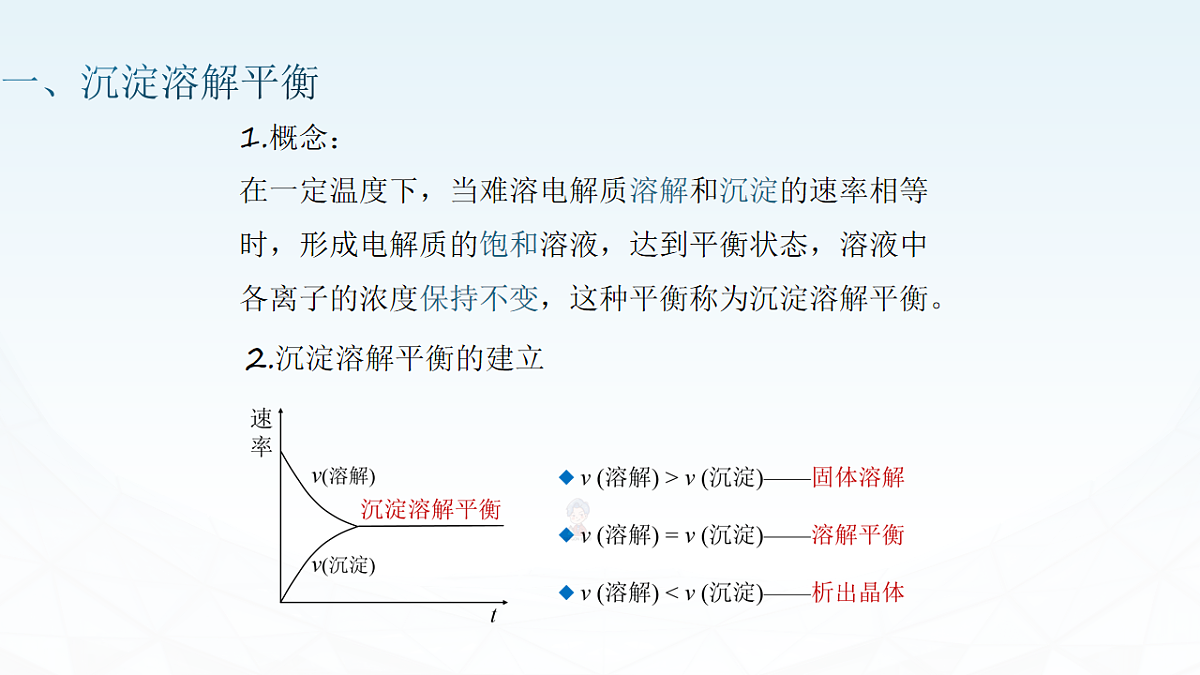 一、沉淀溶解平衡

1.概念：

在一定温度下，当难溶电解质溶解和沉淀的速率相等时，形成电解质的饱和溶液，达到平衡状态，溶液中各离子的浓度保持不变，这种平衡称为沉淀溶解平衡。

2.沉淀溶解平衡的建立

速率

$v$(溶解)

沉淀溶解平衡

$v$(沉淀)

$t$

◆ $v$ (溶解) > $v$ (沉淀)——固体溶解

◆ $v$ (溶解) = $v$ (沉淀)——溶解平衡

◆ $v$ (溶解) < $v$ (沉淀)——析出晶体